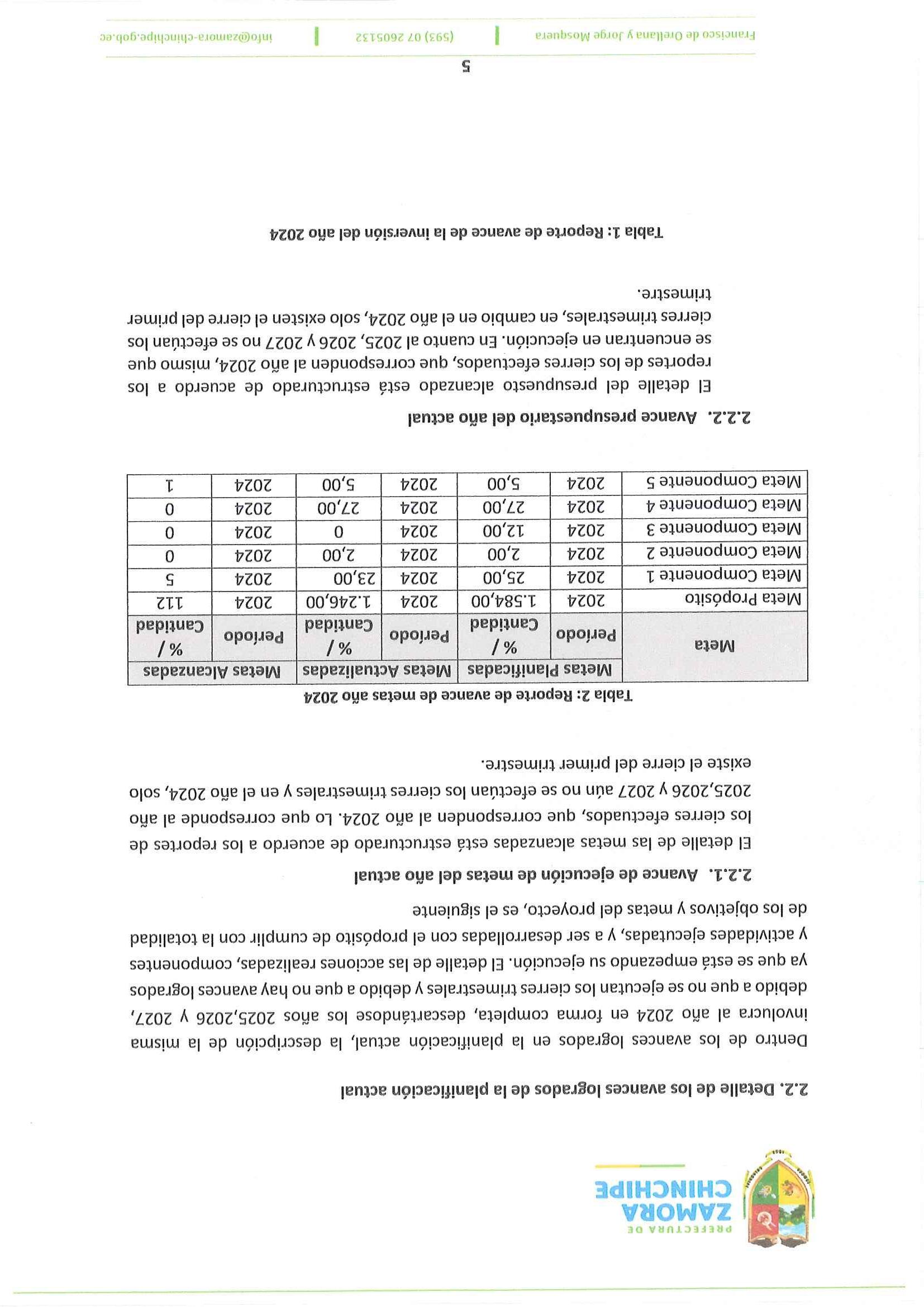 PREFECTURA DE
ZAMORA
CHINCHIPE

2.2. Detalle de los avances logrados de la planificación actual

Dentro de los avances logrados en la planificación actual, la descripción de la misma involucra al año 2024 en forma completa, descartándose los años 2025,2026 y 2027, debido a que no se ejecutan los cierres trimestrales y debido a que no hay avances logrados ya que se está empezando su ejecución. El detalle de las acciones realizadas, componentes y actividades ejecutadas, y a ser desarrolladas con el propósito de cumplir con la totalidad de los objetivos y metas del proyecto, es el siguiente

2.2.1. Avance de ejecución de metas del año actual

El detalle de las metas alcanzadas está estructurado de acuerdo a los reportes de los cierres efectuados, que corresponden al año 2024. Lo que corresponde al año 2025,2026 y 2027 aún no se efectúan los cierres trimestrales y en el año 2024, solo existe el cierre del primer trimestre.

Tabla 2: Reporte de avance de metas año 2024

| Meta | Metas Planificadas | | Metas Actualizadas | | Metas Alcanzadas | |
|---|---|---|---|---|---|---|
| | Periodo | % / Cantidad | Periodo | % / Cantidad | Periodo | % / Cantidad |
| Meta Propósito | 2024 | 1.584,00 | 2024 | 1.246,00 | 2024 | 112 |
| Meta Componente 1 | 2024 | 25,00 | 2024 | 23,00 | 2024 | 5 |
| Meta Componente 2 | 2024 | 2,00 | 2024 | 2,00 | 2024 | 0 |
| Meta Componente 3 | 2024 | 12,00 | 2024 | 0 | 2024 | 0 |
| Meta Componente 4 | 2024 | 27,00 | 2024 | 27,00 | 2024 | 0 |
| Meta Componente 5 | 2024 | 5,00 | 2024 | 5,00 | 2024 | 1 |

2.2.2. Avance presupuestario del año actual

El detalle del presupuesto alcanzado está estructurado de acuerdo a los reportes de los cierres efectuados, que corresponden al año 2024, mismo que se encuentran en ejecución. En cuanto al 2025, 2026 y 2027 no se efectúan los cierres trimestrales, en cambio en el año 2024, solo existen el cierre del primer trimestre.

Tabla 1: Reporte de avance de la inversión del año 2024

5

Francisco de Orellana y Jorge Mosquera | (593) 07 2605132 | info@zamora-chinchipe.gob.ec